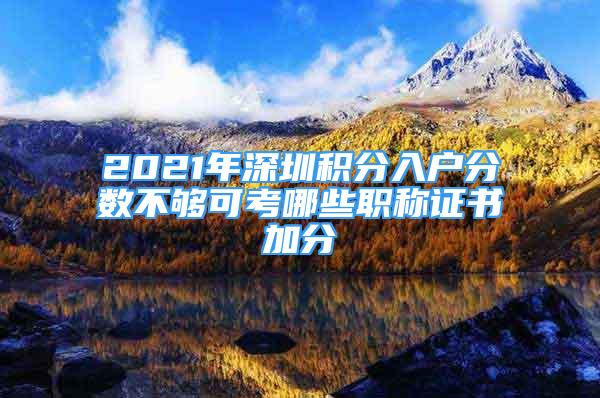 2021年深圳积分入户分数不够可考哪些职称证书加分